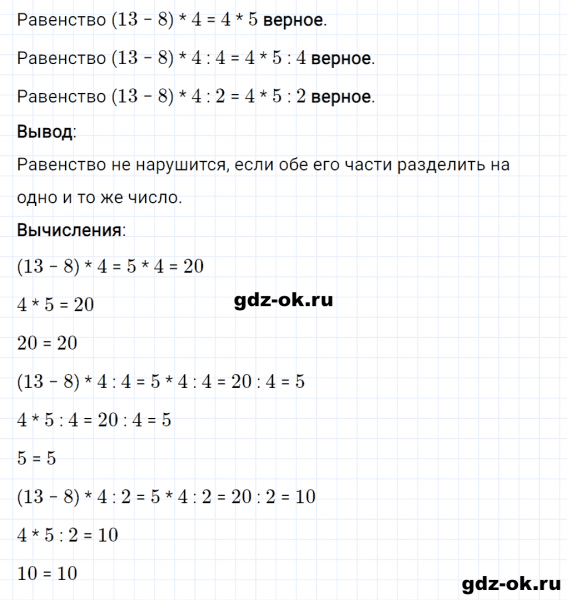 Равенство $(13 - 8) * 4 = 4 * 5$ верное.

Равенство $(13 - 8) * 4 : 4 = 4 * 5 : 4$ верное.

Равенство $(13 - 8) * 4 : 2 = 4 * 5 : 2$ верное.

Вывод:

Равенство не нарушится, если обе его части разделить на одно и то же число.

Вычисления:

$(13 - 8) * 4 = 5 * 4 = 20$

$4 * 5 = 20$

gdz-ok.ru

$20 = 20$

$(13 - 8) * 4 : 4 = 5 * 4 : 4 = 20 : 4 = 5$

$4 * 5 : 4 = 20 : 4 = 5$

$5 = 5$

$(13 - 8) * 4 : 2 = 5 * 4 : 2 = 20 : 2 = 10$

$4 * 5 : 2 = 10$

$10 = 10$

gdz-ok.ru